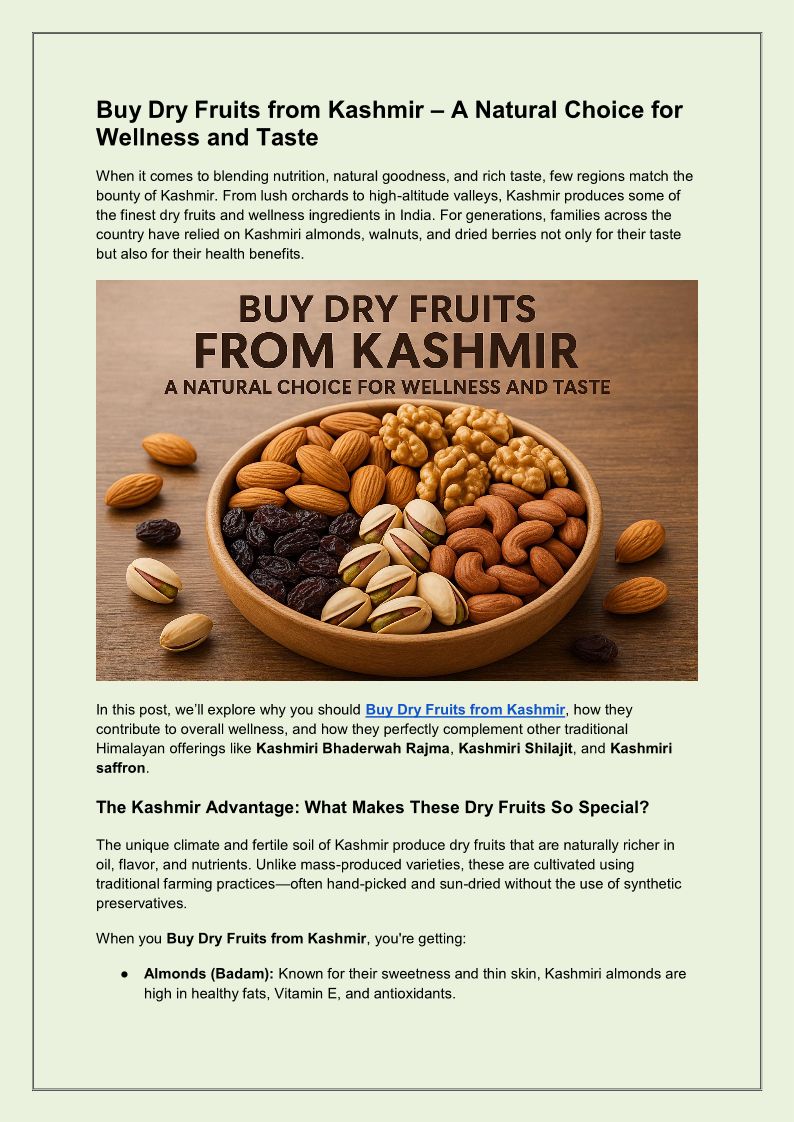 Buy Dry Fruits from Kashmir – A Natural Choice for Wellness and Taste

When it comes to blending nutrition, natural goodness, and rich taste, few regions match the bounty of Kashmir. From lush orchards to high-altitude valleys, Kashmir produces some of the finest dry fruits and wellness ingredients in India. For generations, families across the country have relied on Kashmiri almonds, walnuts, and dried berries not only for their taste but also for their health benefits.

BUY DRY FRUITS FROM KASHMIR

A NATURAL CHOICE FOR WELLNESS AND TASTE

In this post, we'll explore why you should Buy Dry Fruits from Kashmir, how they contribute to overall wellness, and how they perfectly complement other traditional Himalayan offerings like Kashmiri Bhaderwah Rajma, Kashmiri Shilajit, and Kashmiri saffron.

The Kashmir Advantage: What Makes These Dry Fruits So Special?

The unique climate and fertile soil of Kashmir produce dry fruits that are naturally richer in oil, flavor, and nutrients. Unlike mass-produced varieties, these are cultivated using traditional farming practices—often hand-picked and sun-dried without the use of synthetic preservatives.

When you Buy Dry Fruits from Kashmir, you're getting:

● Almonds (Badam): Known for their sweetness and thin skin, Kashmiri almonds are high in healthy fats, Vitamin E, and antioxidants.